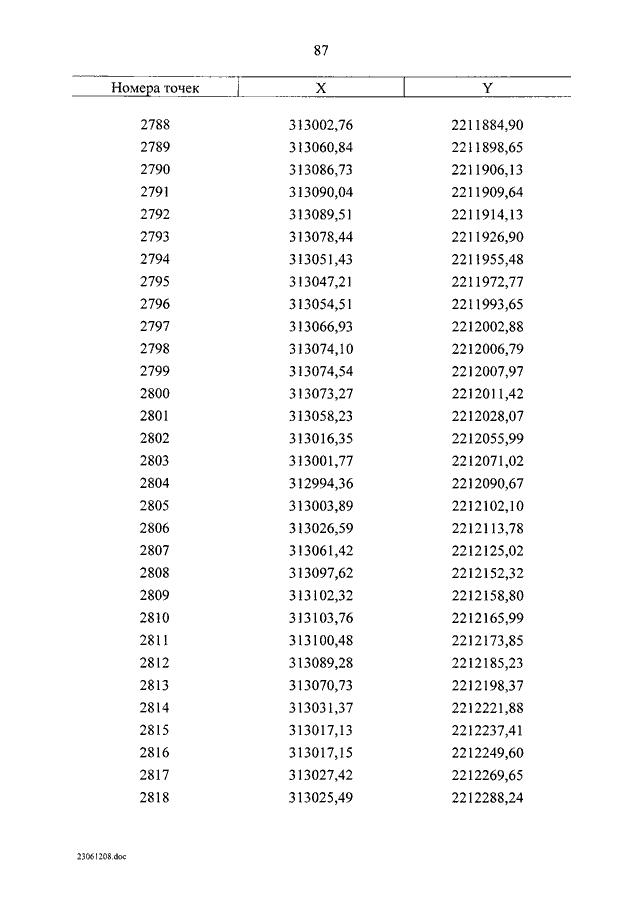 87

| Номера точек | X | Y |
|---|---|---|
| 2788 | 313002,76 | 2211884,90 |
| 2789 | 313060,84 | 2211898,65 |
| 2790 | 313086,73 | 2211906,13 |
| 2791 | 313090,04 | 2211909,64 |
| 2792 | 313089,51 | 2211914,13 |
| 2793 | 313078,44 | 2211926,90 |
| 2794 | 313051,43 | 2211955,48 |
| 2795 | 313047,21 | 2211972,77 |
| 2796 | 313054,51 | 2211993,65 |
| 2797 | 313066,93 | 2212002,88 |
| 2798 | 313074,10 | 2212006,79 |
| 2799 | 313074,54 | 2212007,97 |
| 2800 | 313073,27 | 2212011,42 |
| 2801 | 313058,23 | 2212028,07 |
| 2802 | 313016,35 | 2212055,99 |
| 2803 | 313001,77 | 2212071,02 |
| 2804 | 312994,36 | 2212090,67 |
| 2805 | 313003,89 | 2212102,10 |
| 2806 | 313026,59 | 2212113,78 |
| 2807 | 313061,42 | 2212125,02 |
| 2808 | 313097,62 | 2212152,32 |
| 2809 | 313102,32 | 2212158,80 |
| 2810 | 313103,76 | 2212165,99 |
| 2811 | 313100,48 | 2212173,85 |
| 2812 | 313089,28 | 2212185,23 |
| 2813 | 313070,73 | 2212198,37 |
| 2814 | 313031,37 | 2212221,88 |
| 2815 | 313017,13 | 2212237,41 |
| 2816 | 313017,15 | 2212249,60 |
| 2817 | 313027,42 | 2212269,65 |
| 2818 | 313025,49 | 2212288,24 |

23061208.doc